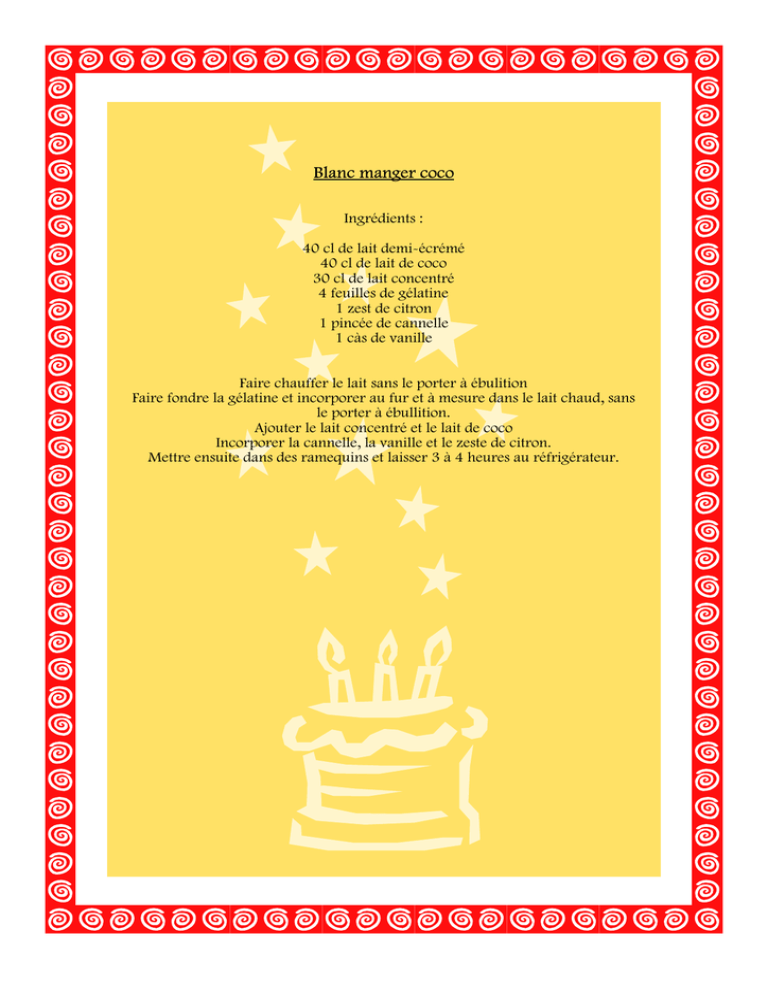 Blanc manger coco

Ingrédients :

40 cl de lait demi-écrémé
40 cl de lait de coco
30 cl de lait concentré
4 feuilles de gélatine
1 zest de citron
1 pincée de cannelle
1 càs de vanille

Faire chauffer le lait sans le porter à ébulition
Faire fondre la gélatine et incorporer au fur et à mesure dans le lait chaud, sans le porter à ébullition.
Ajouter le lait concentré et le lait de coco
Incorporer la cannelle, la vanille et le zeste de citron.
Mettre ensuite dans des ramequins et laisser 3 à 4 heures au réfrigérateur.